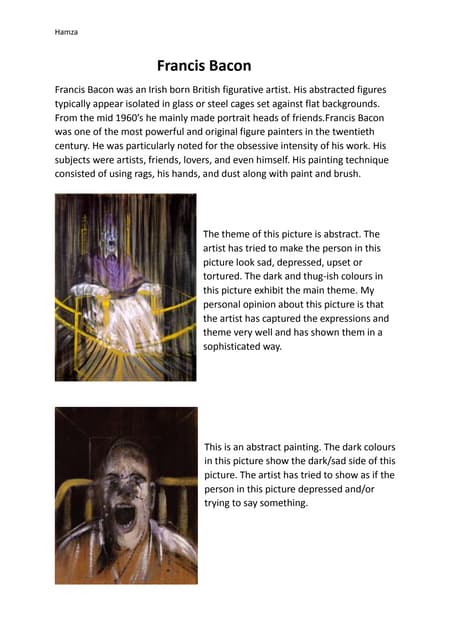 Hamza

Francis Bacon

Francis Bacon was an Irish born British figurative artist. His abstracted figures typically appear isolated in glass or steel cages set against flat backgrounds. From the mid 1960's he mainly made portrait heads of friends.Francis Bacon was one of the most powerful and original figure painters in the twentieth century. He was particularly noted for the obsessive intensity of his work. His subjects were artists, friends, lovers, and even himself. His painting technique consisted of using rags, his hands, and dust along with paint and brush.

The theme of this picture is abstract. The artist has tried to make the person in this picture look sad, depressed, upset or tortured. The dark and thug-ish colours in this picture exhibit the main theme. My personal opinion about this picture is that the artist has captured the expressions and theme very well and has shown them in a sophisticated way.

This is an abstract painting. The dark colours in this picture show the dark/sad side of this picture. The artist has tried to show as if the person in this picture depressed and/or trying to say something.